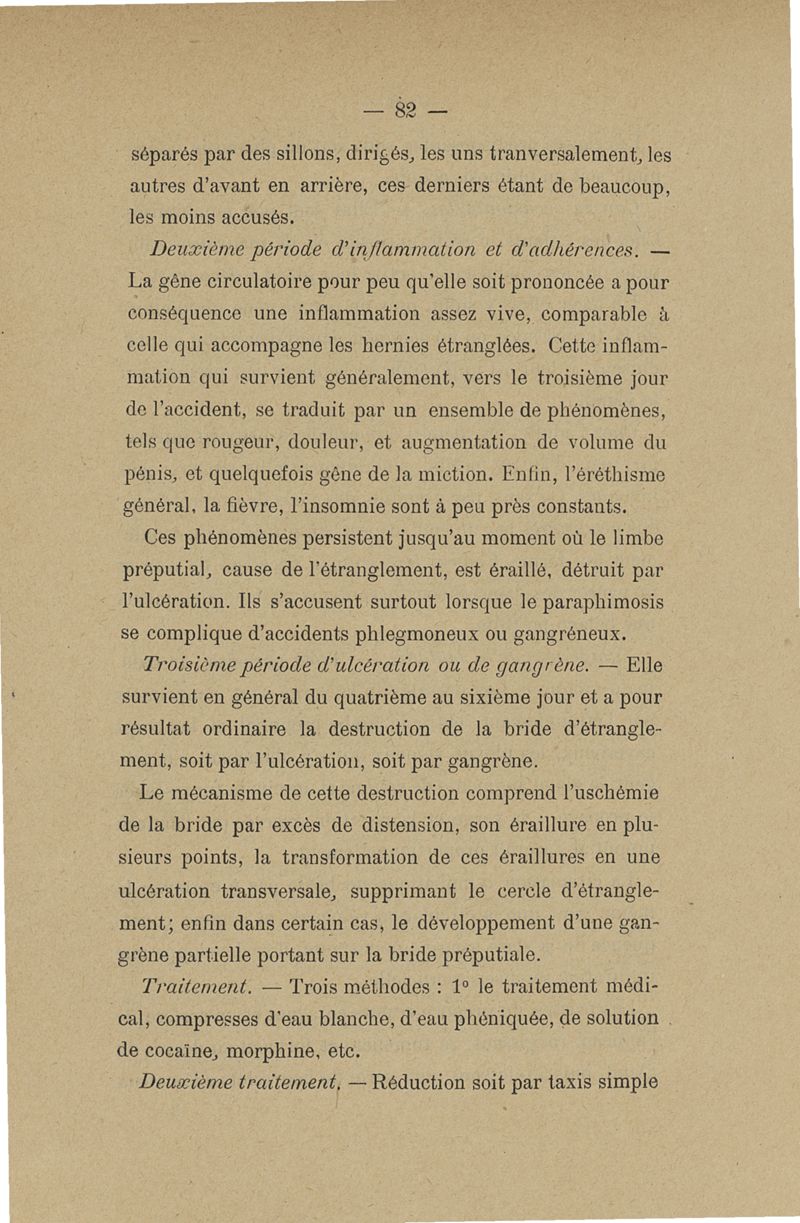 — 82 —

séparés par des sillons, dirigés, les uns tranversalement, les autres d'avant en arrière, ces derniers étant de beaucoup, les moins accusés.

Deuxième période d'inflammation et d'adhérences. — La gêne circulatoire pour peu qu'elle soit prononcée a pour conséquence une inflammation assez vive, comparable à celle qui accompagne les hernies étranglées. Cette inflammation qui survient généralement, vers le troisième jour de l'accident, se traduit par un ensemble de phénomènes, tels que rougeur, douleur, et augmentation de volume du pénis, et quelquefois gêne de la miction. Enfin, l'éréthisme général, la fièvre, l'insomnie sont à peu près constants.

Ces phénomènes persistent jusqu'au moment où le limbe préputial, cause de l'étranglement, est éraillé, détruit par l'ulcération. Ils s'accusent surtout lorsque le paraphimosis se complique d'accidents phlegmoneux ou gangréneux.

Troisième période d'ulcération ou de gangrène. — Elle survient en général du quatrième au sixième jour et a pour résultat ordinaire la destruction de la bride d'étranglement, soit par l'ulcération, soit par gangrène.

Le mécanisme de cette destruction comprend l'uschémie de la bride par excès de distension, son éraillure en plusieurs points, la transformation de ces éraillures en une ulcération transversale, supprimant le cercle d'étranglement; enfin dans certain cas, le développement d'une gangrène partielle portant sur la bride préputiale.

Traitement. — Trois méthodes : 1° le traitement médical, compresses d'eau blanche, d'eau phéniquée, de solution de cocaïne, morphine, etc.

Deuxième traitement. — Réduction soit par taxis simple